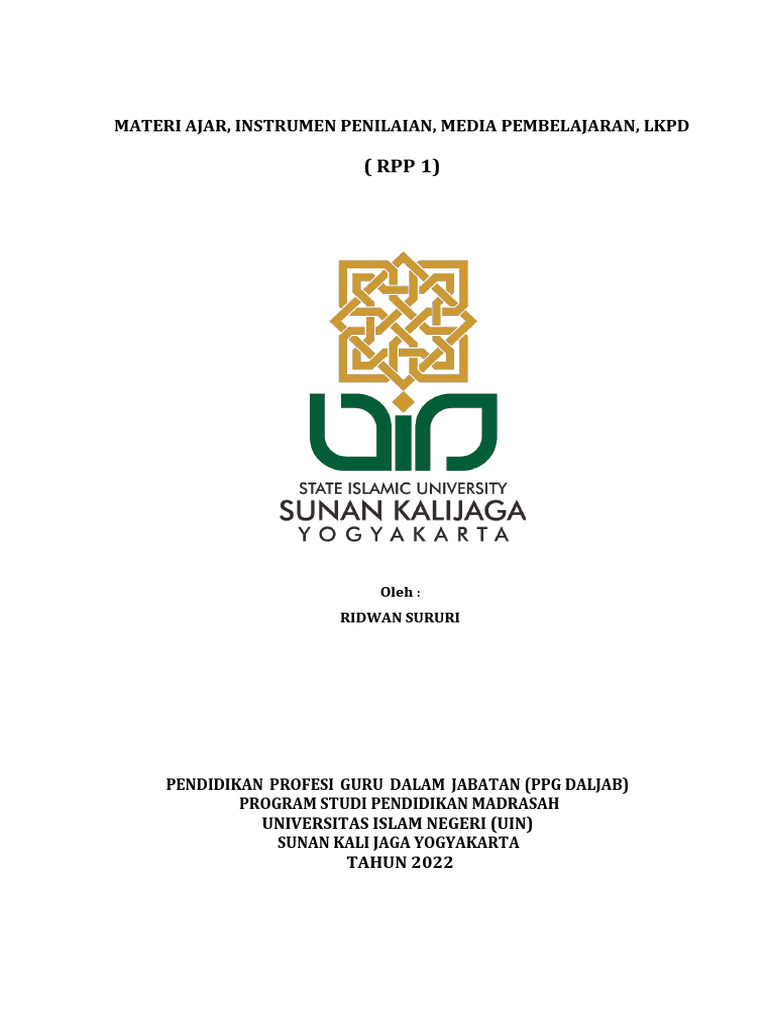 MATERI AJAR, INSTRUMEN PENILAIAN, MEDIA PEMBELAJARAN, LKPD

( RPP 1)

UIN

STATE ISLAMIC UNIVERSITY
SUNAN KALIJAGA
YOGYAKARTA

Oleh :

RIDWAN SURURI

PENDIDIKAN PROFESI GURU DALAM JABATAN (PPG DALJAB)
PROGRAM STUDI PENDIDIKAN MADRASAH
UNIVERSITAS ISLAM NEGERI (UIN)
SUNAN KALI JAGA YOGYAKARTA
TAHUN 2022